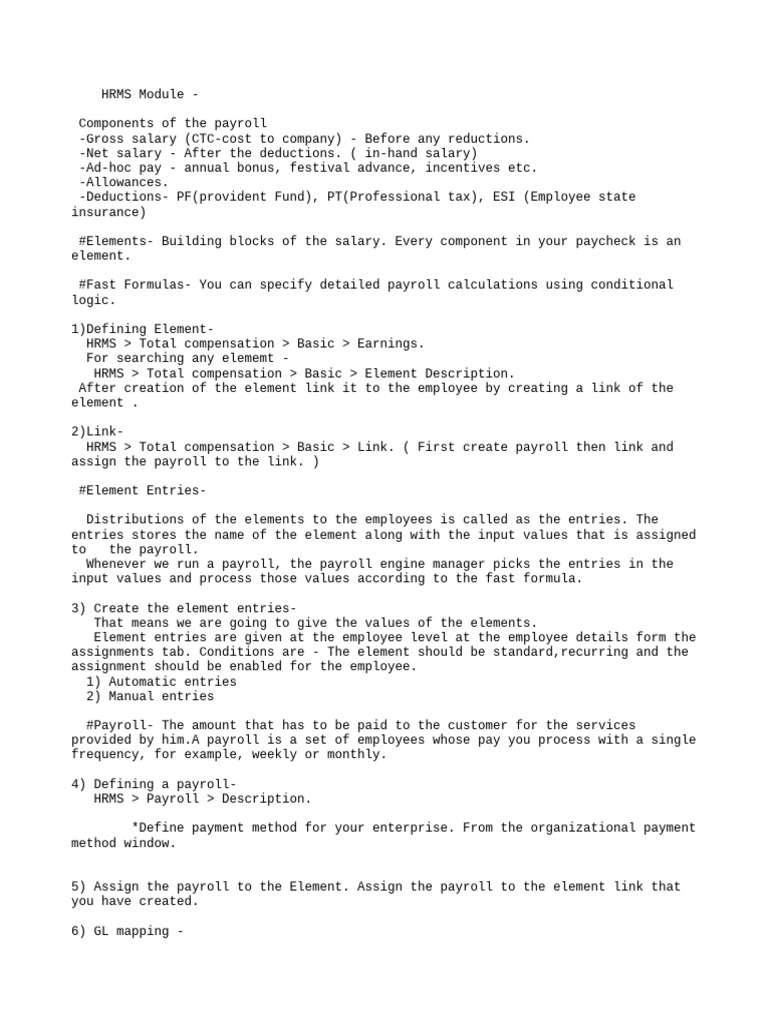 HRMS Module -

Components of the payroll
-Gross salary (CTC-cost to company) - Before any reductions.
-Net salary - After the deductions. ( in-hand salary)
-Ad-hoc pay - annual bonus, festival advance, incentives etc.
-Allowances.
-Deductions- PF(provident Fund), PT(Professional tax), ESI (Employee state insurance)

#Elements- Building blocks of the salary. Every component in your paycheck is an element.

#Fast Formulas- You can specify detailed payroll calculations using conditional logic.

1)Defining Element-
HRMS > Total compensation > Basic > Earnings.
For searching any elememt -
HRMS > Total compensation > Basic > Element Description.
After creation of the element link it to the employee by creating a link of the element .

2)Link-
HRMS > Total compensation > Basic > Link. ( First create payroll then link and assign the payroll to the link. )

#Element Entries-

Distributions of the elements to the employees is called as the entries. The entries stores the name of the element along with the input values that is assigned to the payroll.
Whenever we run a payroll, the payroll engine manager picks the entries in the input values and process those values according to the fast formula.

3) Create the element entries-
That means we are going to give the values of the elements.
Element entries are given at the employee level at the employee details form the assignments tab. Conditions are - The element should be standard,recurring and the assignment should be enabled for the employee.
1) Automatic entries
2) Manual entries

#Payroll- The amount that has to be paid to the customer for the services provided by him.A payroll is a set of employees whose pay you process with a single frequency, for example, weekly or monthly.

4) Defining a payroll-
HRMS > Payroll > Description.

*Define payment method for your enterprise. From the organizational payment method window.

5) Assign the payroll to the Element. Assign the payroll to the element link that you have created.

6) GL mapping -